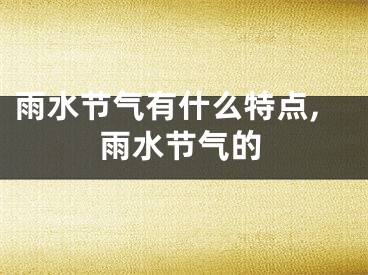 雨水节气有什么特点，雨水节气的